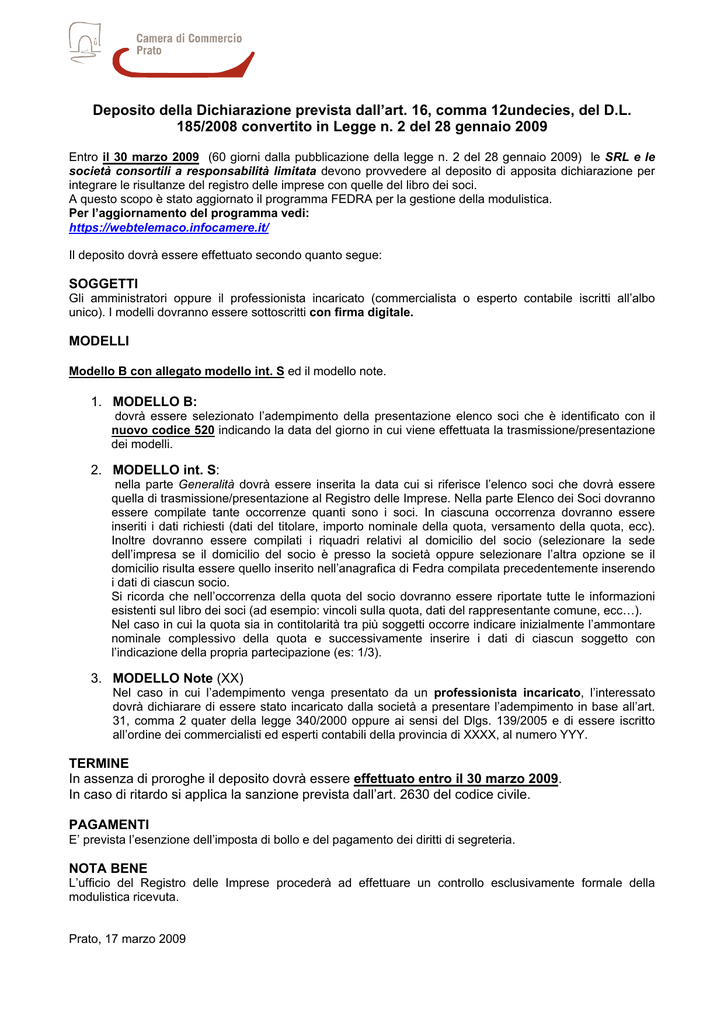 Camera di Commercio
Prato

Deposito della Dichiarazione prevista dall'art. 16, comma 12undecies, del D.L. 185/2008 convertito in Legge n. 2 del 28 gennaio 2009

Entro il 30 marzo 2009 (60 giorni dalla pubblicazione della legge n. 2 del 28 gennaio 2009) le SRL e le società consortili a responsabilità limitata devono provvedere al deposito di apposita dichiarazione per integrare le risultanze del registro delle imprese con quelle del libro dei soci.
A questo scopo è stato aggiornato il programma FEDRA per la gestione della modulistica.
Per l'aggiornamento del programma vedi:
https://webtelemaco.infocamere.it/

Il deposito dovrà essere effettuato secondo quanto segue:

SOGGETTI
Gli amministratori oppure il professionista incaricato (commercialista o esperto contabile iscritti all'albo unico). I modelli dovranno essere sottoscritti con firma digitale.

MODELLI

Modello B con allegato modello int. S ed il modello note.

1. MODELLO B:
dovrà essere selezionato l'adempimento della presentazione elenco soci che è identificato con il nuovo codice 520 indicando la data del giorno in cui viene effettuata la trasmissione/presentazione dei modelli.

2. MODELLO int. S:
nella parte Generalità dovrà essere inserita la data cui si riferisce l'elenco soci che dovrà essere quella di trasmissione/presentazione al Registro delle Imprese. Nella parte Elenco dei Soci dovranno essere compilate tante occorrenze quanti sono i soci. In ciascuna occorrenza dovranno essere inseriti i dati richiesti (dati del titolare, importo nominale della quota, versamento della quota, ecc). Inoltre dovranno essere compilati i riquadri relativi al domicilio del socio (selezionare la sede dell'impresa se il domicilio del socio è presso la società oppure selezionare l'altra opzione se il domicilio risulta essere quello inserito nell'anagrafica di Fedra compilata precedentemente inserendo i dati di ciascun socio.
Si ricorda che nell'occorrenza della quota del socio dovranno essere riportate tutte le informazioni esistenti sul libro dei soci (ad esempio: vincoli sulla quota, dati del rappresentante comune, ecc…).
Nel caso in cui la quota sia in contitolarità tra più soggetti occorre indicare inizialmente l'ammontare nominale complessivo della quota e successivamente inserire i dati di ciascun soggetto con l'indicazione della propria partecipazione (es: 1/3).

3. MODELLO Note (XX)
Nel caso in cui l'adempimento venga presentato da un professionista incaricato, l'interessato dovrà dichiarare di essere stato incaricato dalla società a presentare l'adempimento in base all'art. 31, comma 2 quater della legge 340/2000 oppure ai sensi del Dlgs. 139/2005 e di essere iscritto all'ordine dei commercialisti ed esperti contabili della provincia di XXXX, al numero YYY.

TERMINE
In assenza di proroghe il deposito dovrà essere effettuato entro il 30 marzo 2009.
In caso di ritardo si applica la sanzione prevista dall'art. 2630 del codice civile.

PAGAMENTI
E' prevista l'esenzione dell'imposta di bollo e del pagamento dei diritti di segreteria.

NOTA BENE
L'ufficio del Registro delle Imprese procederà ad effettuare un controllo esclusivamente formale della modulistica ricevuta.

Prato, 17 marzo 2009